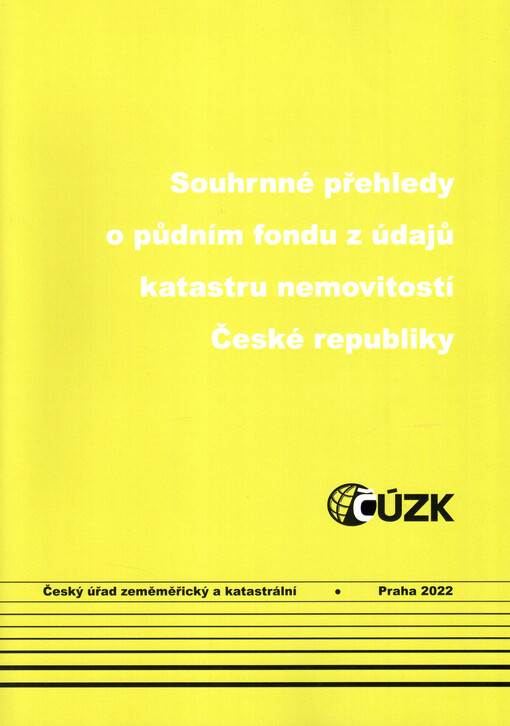 Souhrnné přehledy
o půdním fondu z údajů
katastru nemovitostí
České republiky

ČÚZK

Český úřad zeměměřický a katastrální • Praha 2022